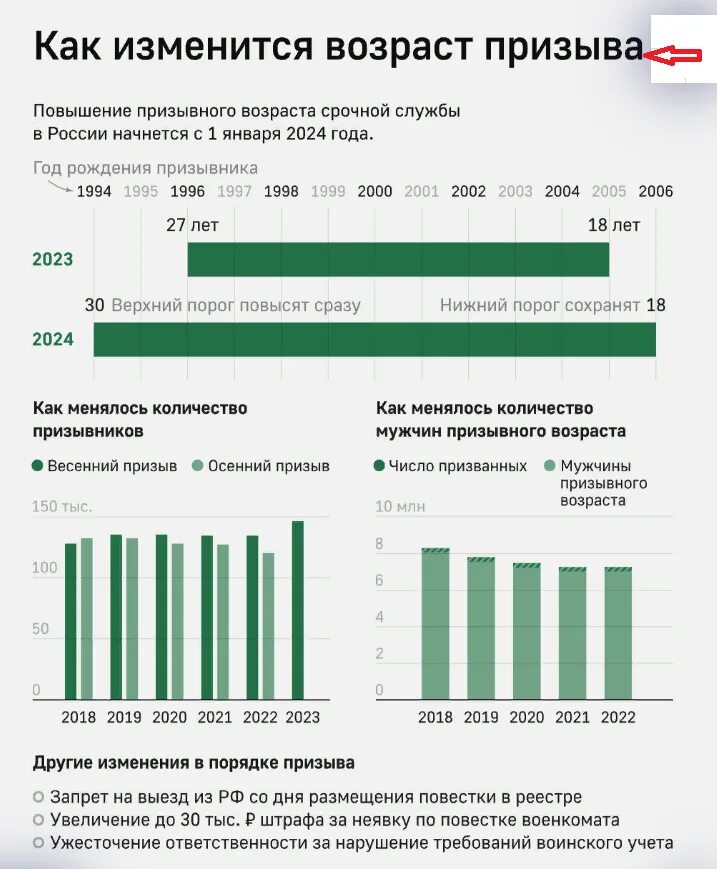 Как изменится возраст призыва

Повышение призывного возраста срочной службы в России начнется с 1 января 2024 года.

Год рождения призывника

1994 1995 1996 1997 1998 1999 2000 2001 2002 2003 2004 2005 2006

27 лет 18 лет

2023

30 Верхний порог повысят сразу Нижний порог сохранят 18

2024

Как менялось количество призывников

Весенний призыв Осенний призыв

150 тыс.
100
50
0

2018 2019 2020 2021 2022 2023

Как менялось количество мужчин призывного возраста

Число призванных Мужчины призывного возраста

10 млн
8
6
4
2
0

2018 2019 2020 2021 2022

Другие изменения в порядке призыва

Запрет на выезд из РФ со дня размещения повестки в реестре
Увеличение до 30 тыс. ₽ штрафа за неявку по повестке военкомата
Ужесточение ответственности за нарушение требований воинского учета